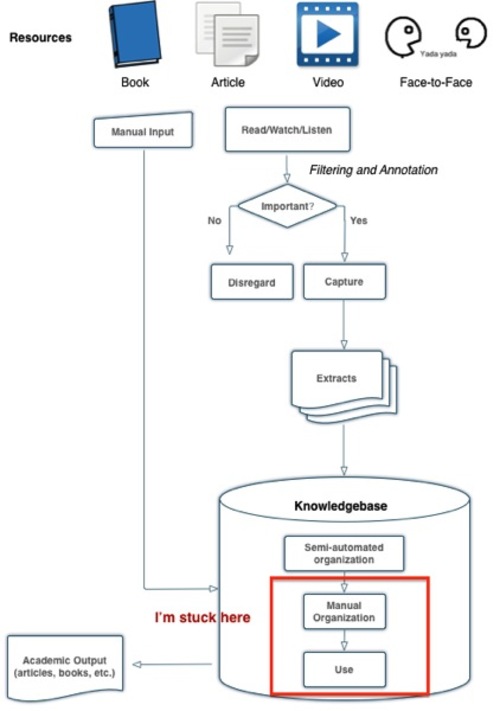 Resources

Book

Article

Video

Yada yada

Face-to-Face

Manual Input

Read/Watch/Listen

Filtering and Annotation

Important?

No

Yes

Disregard

Capture

Extracts

Knowledgebase

Semi-automated organization

Manual Organization

Use

I'm stuck here

Academic Output (articles, books, etc.)